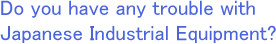 Do you have any trouble with Japanese Industrial Equipment?